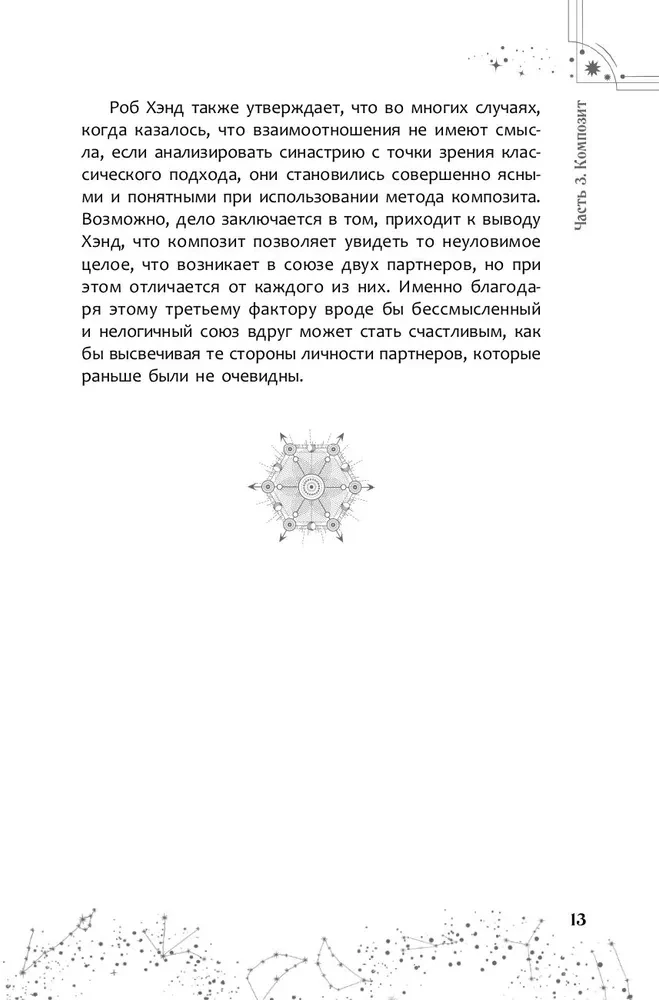 Часть 3. Композит

Роб Хэнд также утверждает, что во многих случаях, когда казалось, что взаимоотношения не имеют смысла, если анализировать синастрию с точки зрения классического подхода, они становились совершенно ясными и понятными при использовании метода композита. Возможно, дело заключается в том, приходит к выводу Хэнд, что композит позволяет увидеть то неуловимое целое, что возникает в союзе двух партнеров, но при этом отличается от каждого из них. Именно благодаря этому третьему фактору вроде бы бессмысленный и нелогичный союз вдруг может стать счастливым, как бы высвечивая те стороны личности партнеров, которые раньше были не очевидны.

13